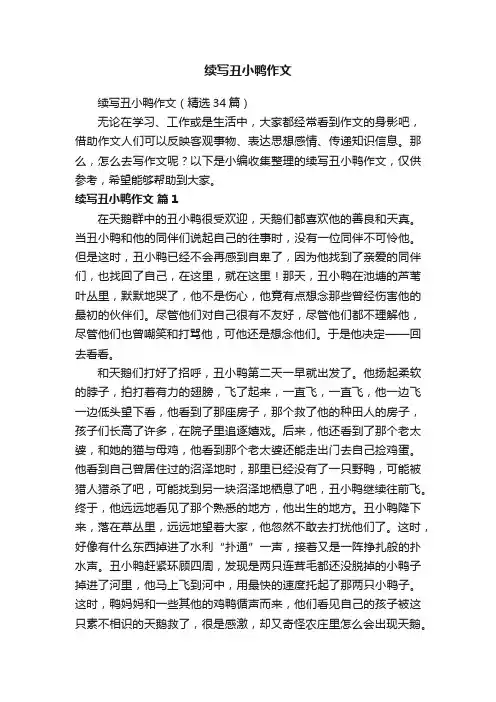 续写丑小鸭作文

续写丑小鸭作文（精选34篇）

无论在学习、工作或是生活中，大家都经常看到作文的身影吧，借助作文人们可以反映客观事物、表达思想感情、传递知识信息。那么，怎么去写作文呢？以下是小编收集整理的续写丑小鸭作文，仅供参考，希望能够帮助到大家。

续写丑小鸭作文 篇1

在天鹅群中的丑小鸭很受欢迎，天鹅们都喜欢他的善良和天真。当丑小鸭和他的同伴们说起自己的往事时，没有一位同伴不可怜他。但是这时，丑小鸭已经不会再感到自卑了，因为他找到了亲爱的同伴们，也找回了自己，在这里，就在这里！那天，丑小鸭在池塘的芦苇叶丛里，默默地哭了，他不是伤心，他竟有点想念那些曾经伤害他的最初的伙伴们。尽管他们对自己很有不友好，尽管他们都不理解他，尽管他们也曾嘲笑和打骂他，可他还是想念他们。于是他决定——回去看看。

和天鹅们打好了招呼，丑小鸭第二天一早就出发了。他扬起柔软的脖子，拍打着有力的翅膀，飞了起来，一直飞，一直飞，他一边飞一边低头望下看，他看到了那座房子，那个救了他的种田人的房子，孩子们长高了许多，在院子里追逐嬉戏。后来，他还看到了那个老太婆，和她的猫与母鸡，他看到那个老太婆还能走出门去自己捡鸡蛋。他看到自己曾居住过的沼泽地时，那里已经没有了一只野鸭，可能被猎人猎杀了吧，可能找到另一块沼泽地栖息了吧，丑小鸭继续往前飞。终于，他远远地看见了那个熟悉的地方，他出生的地方。丑小鸭降下来，落在草丛里，远远地望着大家，他忽然不敢去打扰他们了。这时，好像有什么东西掉进了水利“扑通”一声，接着又是一阵挣扎般的扑水声。丑小鸭赶紧环顾四周，发现是两只连茸毛都还没脱掉的小鸭子掉进了河里，他马上飞到河中，用最快的速度托起了那两只小鸭子。这时，鸭妈妈和一些其他的鸡鸭循声而来，他们看见自己的孩子被这只素不相识的天鹅救了，很是感激，却又奇怪农庄里怎么会出现天鹅。